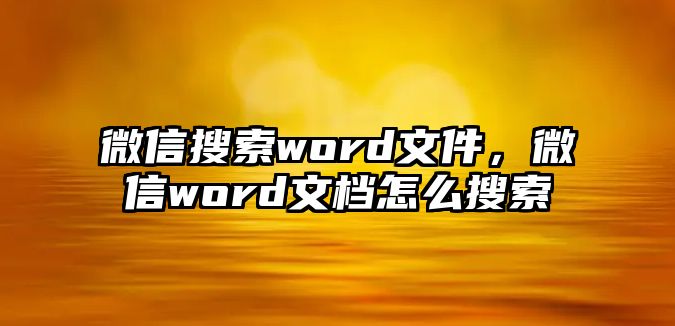 微信搜索word文件，微信word文档怎么搜索